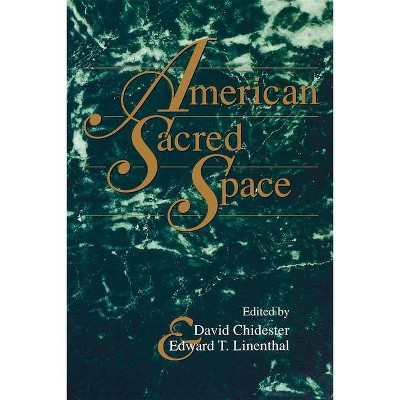 American
Sacred
Space

Edited by
David Chidester
&
Edward T. Linenthal